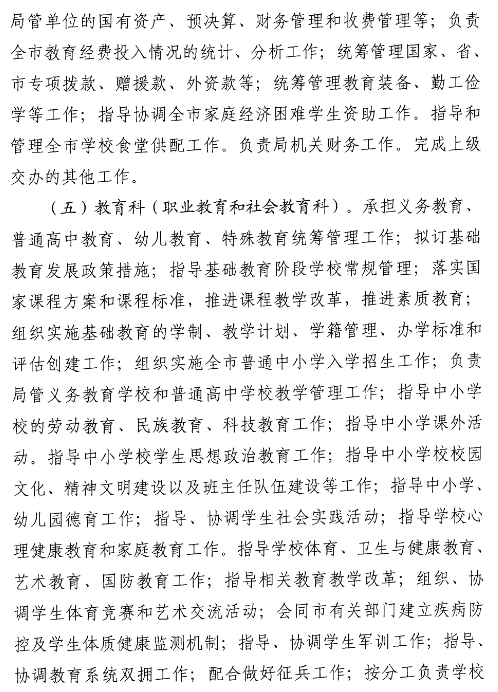 局管单位的国有资产、预决算、财务管理和收费管理等；负责全市教育经费投入情况的统计、分析工作；统筹管理国家、省、市专项拨款、赠援款、外资款等；统筹管理教育装备、勤工俭学等工作；指导协调全市家庭经济困难学生资助工作。指导和管理全市学校食堂供配工作。负责局机关财务工作。完成上级交办的其他工作。

（五）教育科（职业教育和社会教育科）。承担义务教育、普通高中教育、幼儿教育、特殊教育统筹管理工作；拟订基础教育发展政策措施；指导基础教育阶段学校常规管理；落实国家课程方案和课程标准，推进课程教学改革，推进素质教育；组织实施基础教育的学制、教学计划、学籍管理、办学标准和评估创建工作；组织实施全市普通中小学入学招生工作；负责局管义务教育学校和普通高中学校教学管理工作；指导中小学校的劳动教育、民族教育、科技教育工作；指导中小学课外活动。指导中小学校学生思想政治教育工作；指导中小学校校园文化、精神文明建设以及班主任队伍建设等工作；指导中小学、幼儿园德育工作；指导、协调学生社会实践活动；指导学校心理健康教育和家庭教育工作。指导学校体育、卫生与健康教育、艺术教育、国防教育工作；指导相关教育教学改革；组织、协调学生体育竞赛和艺术交流活动；会同市有关部门建立疾病防控及学生体质健康监测机制；指导、协调学生军训工作；指导、协调教育系统双拥工作；配合做好征兵工作；按分工负责学校